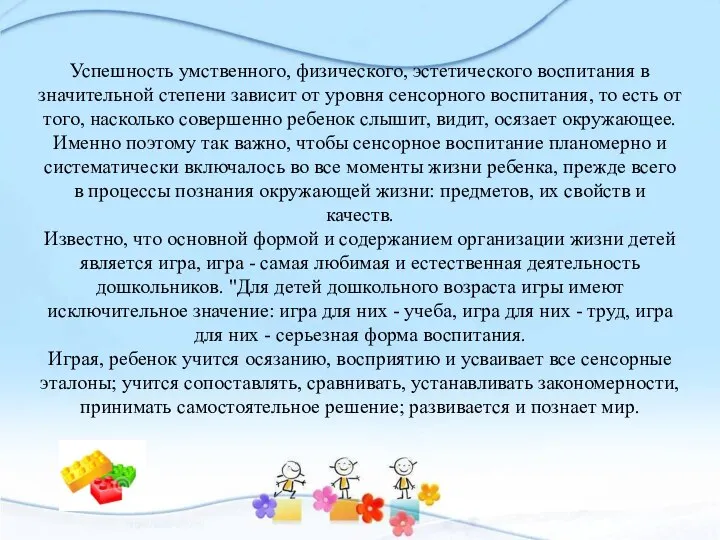 Успешность умственного, физического, эстетического воспитания в значительной степени зависит от уровня сенсорного воспитания, то есть от того, насколько совершенно ребенок слышит, видит, осязает окружающее. Именно поэтому так важно, чтобы сенсорное воспитание планомерно и систематически включалось во все моменты жизни ребенка, прежде всего в процессы познания окружающей жизни: предметов, их свойств и качеств.
Известно, что основной формой и содержанием организации жизни детей является игра, игра - самая любимая и естественная деятельность дошкольников. "Для детей дошкольного возраста игры имеют исключительное значение: игра для них - учеба, игра для них - труд, игра для них - серьезная форма воспитания.
Играя, ребенок учится осязанию, восприятию и усваивает все сенсорные эталоны; учится сопоставлять, сравнивать, устанавливать закономерности, принимать самостоятельное решение; развивается и познает мир.